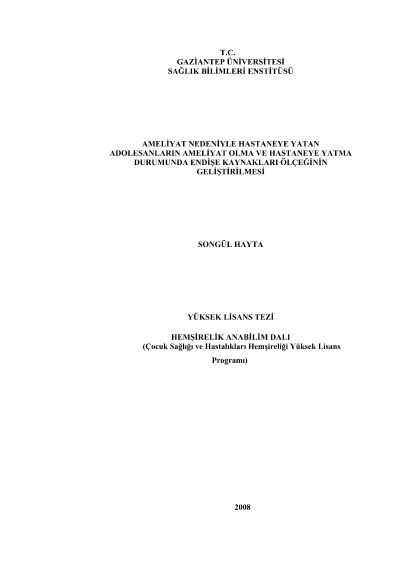 T.C.
GAZİANTEP ÜNİVERSİTESİ
SAĞLIK BİLİMLERİ ENSTİTÜSÜ

AMELİYAT NEDENİYLE HASTANEYE YATAN ADOLESANLARIN AMELİYAT OLMA VE HASTANEYE YATMA DURUMUNDA ENDİŞE KAYNAKLARI ÖLÇEĞİNİN GELİŞTİRİLMESİ

SONGÜL HAYTA

YÜKSEK LİSANS TEZİ

HEMŞİRELİK ANABİLİM DALI
(Çocuk Sağlığı ve Hastalıkları Hemşireliği Yüksek Lisans Programı)

2008